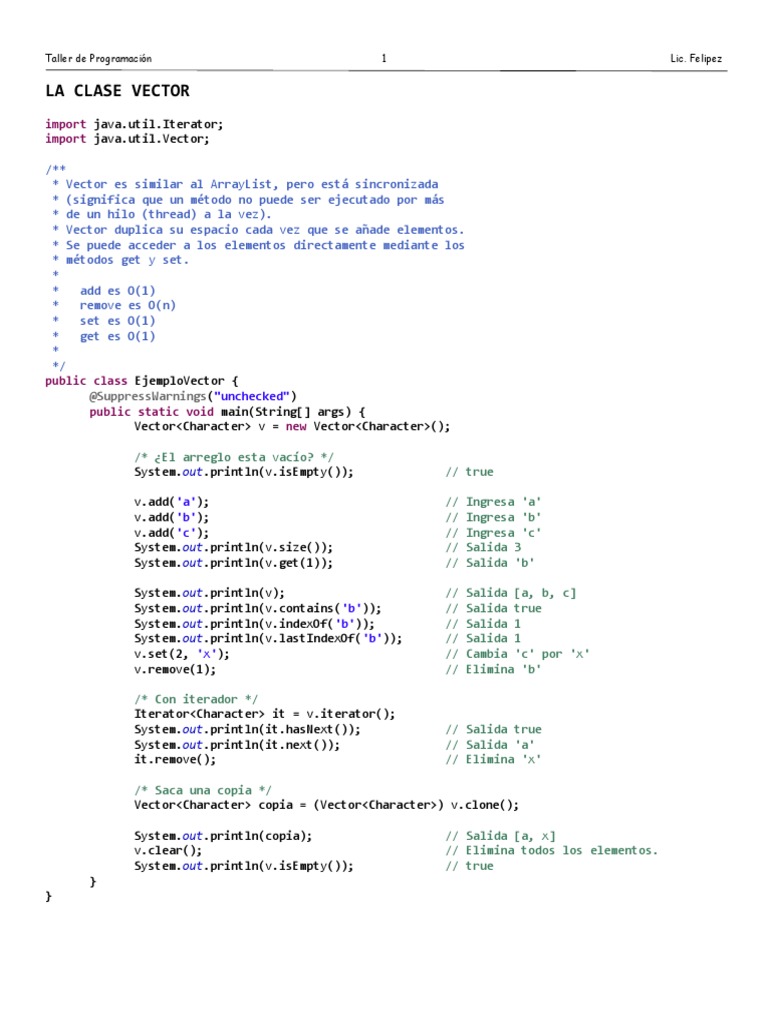 Taller de Programación 1 Lic. Felipez

LA CLASE VECTOR

import java.util.Iterator;
import java.util.Vector;

/**
 * Vector es similar al ArrayList, pero está sincronizada
 * (significa que un método no puede ser ejecutado por más
 * de un hilo (thread) a la vez).
 * Vector duplica su espacio cada vez que se añade elementos.
 * Se puede acceder a los elementos directamente mediante los
 * métodos get y set.
 *
 *   add es O(1)
 *   remove es O(n)
 *   set es O(1)
 *   get es O(1)
 *
 */
public class EjemploVector {
	@SuppressWarnings("unchecked")
	public static void main(String[] args) {
		Vector<Character> v = new Vector<Character>();

		/* ¿El arreglo esta vacío? */
		System.out.println(v.isEmpty());	// true

		v.add('a');	// Ingresa 'a'
		v.add('b');	// Ingresa 'b'
		v.add('c');	// Ingresa 'c'
		System.out.println(v.size());	// Salida 3
		System.out.println(v.get(1));	// Salida 'b'

		System.out.println(v);	// Salida [a, b, c]
		System.out.println(v.contains('b'));	// Salida true
		System.out.println(v.indexOf('b'));	// Salida 1
		System.out.println(v.lastIndexOf('b'));	// Salida 1
		v.set(2, 'x');	// Cambia 'c' por 'x'
		v.remove(1);	// Elimina 'b'

		/* Con iterador */
		Iterator<Character> it = v.iterator();
		System.out.println(it.hasNext());	// Salida true
		System.out.println(it.next());	// Salida 'a'
		it.remove();	// Elimina 'x'

		/* Saca una copia */
		Vector<Character> copia = (Vector<Character>) v.clone();

		System.out.println(copia);	// Salida [a, x]
		v.clear();	// Elimina todos los elementos.
		System.out.println(v.isEmpty());	// true
	}
}